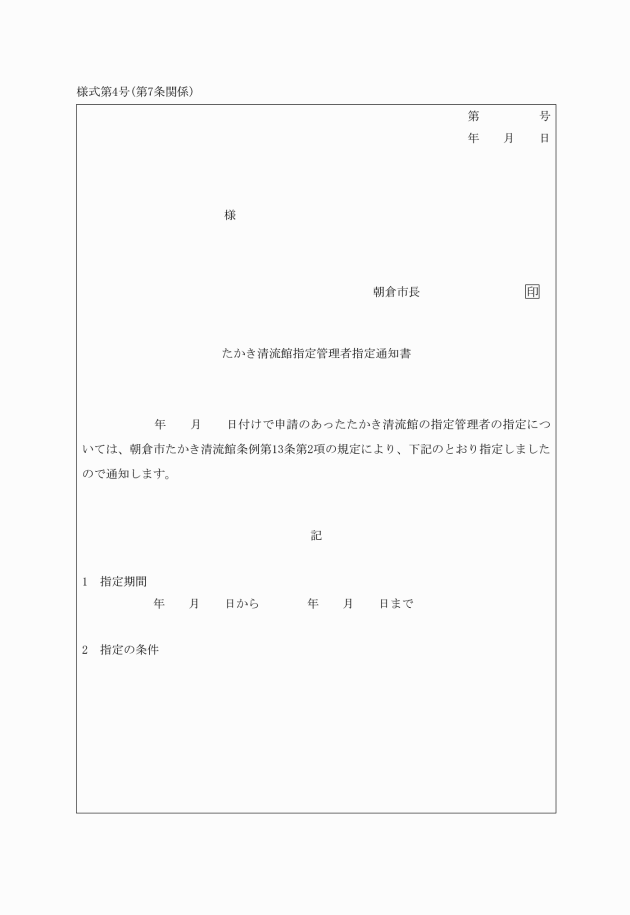 様式第4号(第7条関係)

第　　　号
年　月　日

様

朝倉市長　　　　印

たかき清流館指定管理者指定通知書

年　月　日付けで申請のあったたかき清流館の指定管理者の指定については、朝倉市たかき清流館条例第13条第2項の規定により、下記のとおり指定しましたので通知します。

記

1　指定期間
年　月　日から　年　月　日まで

2　指定の条件